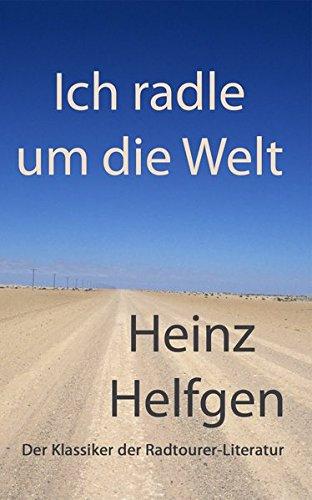 Ich radle um die Welt

Heinz Helfgen

Der Klassiker der Radtourer-Literatur